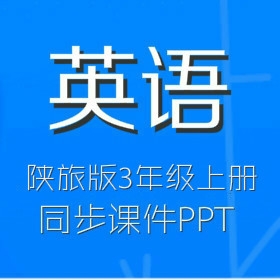 英语

陕旅版3年级上册
同步课件PPT